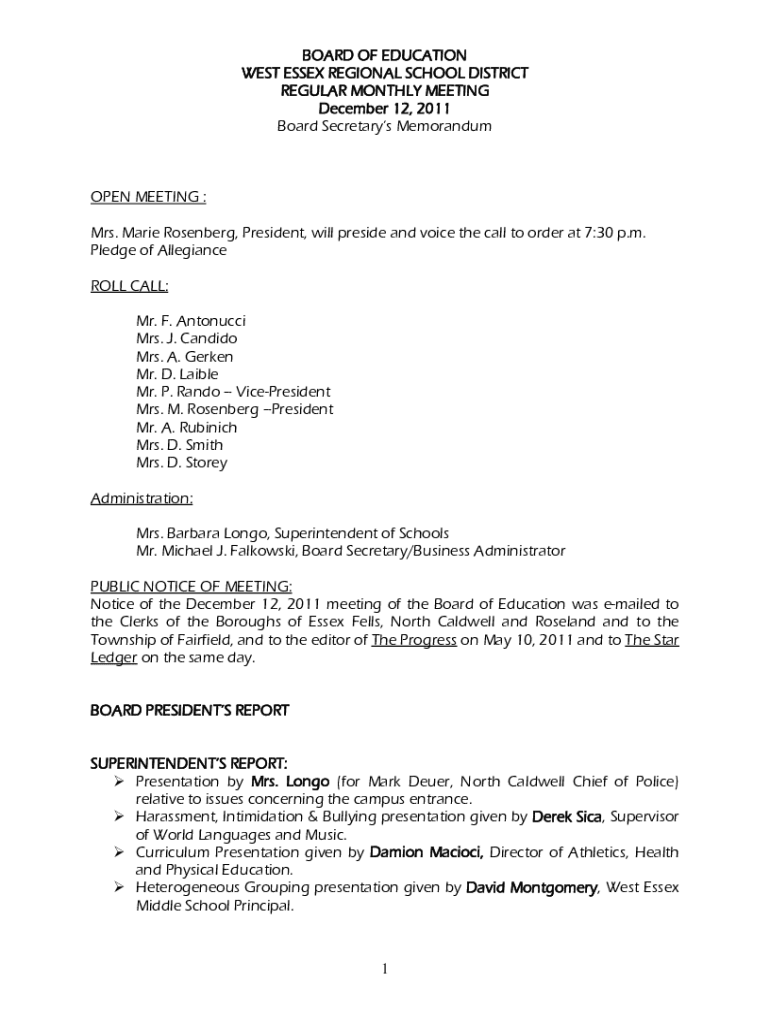 BOARD OF EDUCATION
WEST ESSEX REGIONAL SCHOOL DISTRICT
REGULAR MONTHLY MEETING
December 12, 2011
Board Secretary's Memorandum

OPEN MEETING :

Mrs. Marie Rosenberg, President, will preside and voice the call to order at 7:30 p.m.
Pledge of Allegiance

ROLL CALL:

Mr. F. Antonucci
Mrs. J. Candido
Mrs. A. Gerken
Mr. D. Laible
Mr. P. Rando – Vice-President
Mrs. M. Rosenberg –President
Mr. A. Rubinich
Mrs. D. Smith
Mrs. D. Storey

Administration:

Mrs. Barbara Longo, Superintendent of Schools
Mr. Michael J. Falkowski, Board Secretary/Business Administrator

PUBLIC NOTICE OF MEETING:
Notice of the December 12, 2011 meeting of the Board of Education was e-mailed to the Clerks of the Boroughs of Essex Fells, North Caldwell and Roseland and to the Township of Fairfield, and to the editor of The Progress on May 10, 2011 and to The Star Ledger on the same day.

BOARD PRESIDENT'S REPORT

SUPERINTENDENT'S REPORT:
➢ Presentation by Mrs. Longo (for Mark Deuer, North Caldwell Chief of Police) relative to issues concerning the campus entrance.
➢ Harassment, Intimidation & Bullying presentation given by Derek Sica, Supervisor of World Languages and Music.
➢ Curriculum Presentation given by Damion Macioci, Director of Athletics, Health and Physical Education.
➢ Heterogeneous Grouping presentation given by David Montgomery, West Essex Middle School Principal.

1